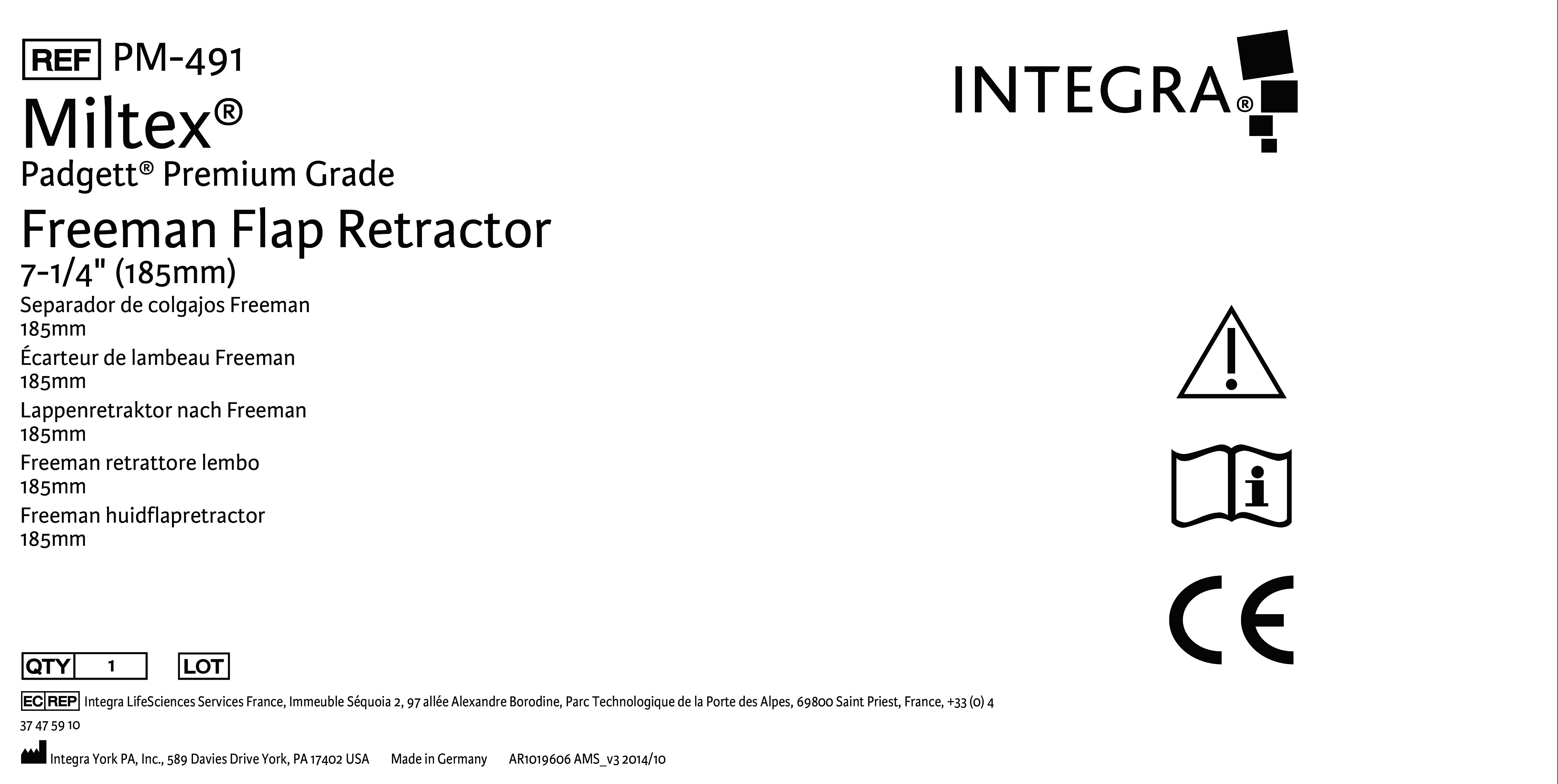 REF PM-491

Miltex®

Padgett® Premium Grade

Freeman Flap Retractor

7-1/4" (185mm)

Separador de colgajos Freeman
185mm

Écarteur de lambeau Freeman
185mm

Lappenretraktor nach Freeman
185mm

Freeman retrattore lembo
185mm

Freeman huidflapretractor
185mm

INTEGRA®

CE

QTY 1 LOT

EC REP Integra LifeSciences Services France, Immeuble Séquoia 2, 97 allée Alexandre Borodine, Parc Technologique de la Porte des Alpes, 69800 Saint Priest, France, +33 (0) 4 37 47 59 10

Integra York PA, Inc., 589 Davies Drive York, PA 17402 USA Made in Germany AR1019606 AMS_v3 2014/10